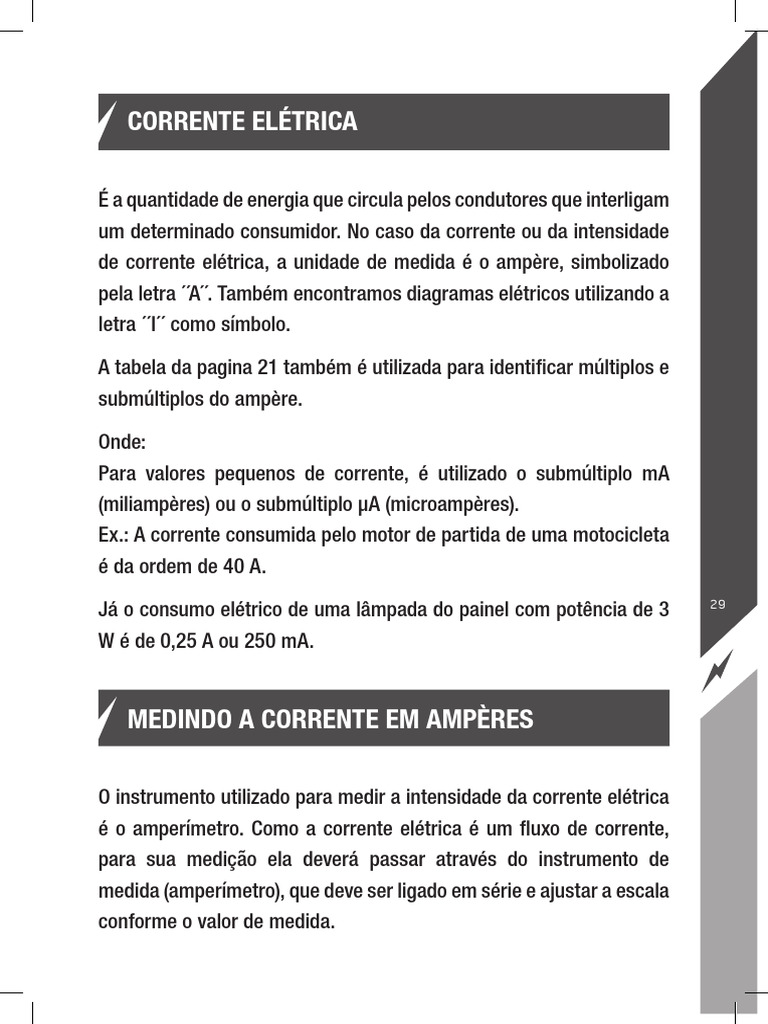 CORRENTE ELÉTRICA

É a quantidade de energia que circula pelos condutores que interligam um determinado consumidor. No caso da corrente ou da intensidade de corrente elétrica, a unidade de medida é o ampère, simbolizado pela letra ´´A´´. Também encontramos diagramas elétricos utilizando a letra ´´I´´ como símbolo.

A tabela da pagina 21 também é utilizada para identificar múltiplos e submúltiplos do ampère.

Onde:
Para valores pequenos de corrente, é utilizado o submúltiplo mA (miliampères) ou o submúltiplo µA (microampères).
Ex.: A corrente consumida pelo motor de partida de uma motocicleta é da ordem de 40 A.

Já o consumo elétrico de uma lâmpada do painel com potência de 3 W é de 0,25 A ou 250 mA.

29

MEDINDO A CORRENTE EM AMPÈRES

O instrumento utilizado para medir a intensidade da corrente elétrica é o amperímetro. Como a corrente elétrica é um fluxo de corrente, para sua medição ela deverá passar através do instrumento de medida (amperímetro), que deve ser ligado em série e ajustar a escala conforme o valor de medida.